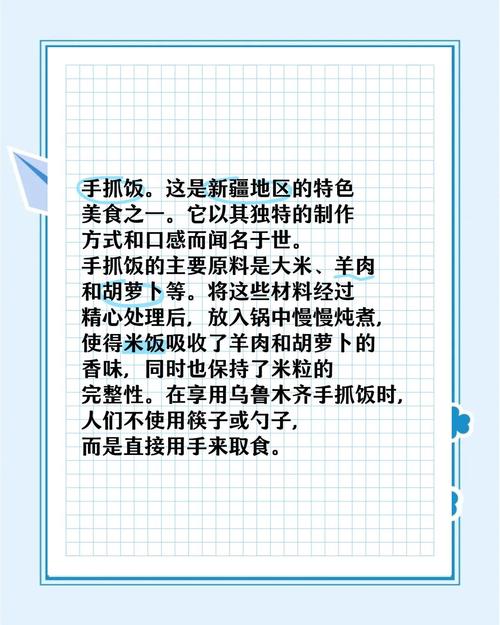 手抓饭。这是新疆地区的特色美食之一。它以其独特的制作方式和口感而闻名于世。
手抓饭的主要原料是大米、羊肉和胡萝卜等。将这些材料经过精心处理后，放入锅中慢慢炖煮，使得米饭吸收了羊肉和胡萝卜的香味，同时也保持了米粒的完整性。在享用乌鲁木齐手抓饭时，人们不使用筷子或勺子，而是直接用手来取食。